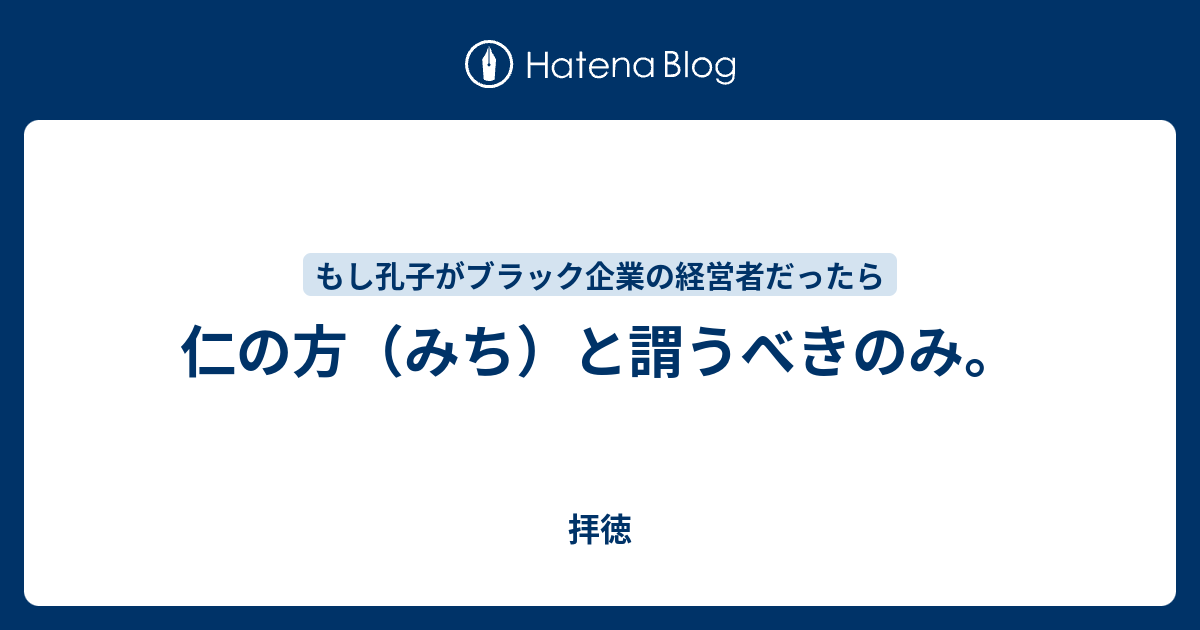 Hatena Blog

もし孔子がブラック企業の経営者だったら

仁の方（みち）と謂うべきのみ。

拝徳